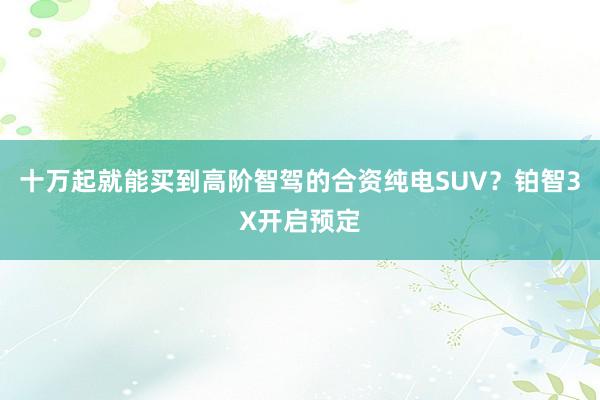 十万起就能买到高阶智驾的合资纯电SUV？铂智3X开启预定